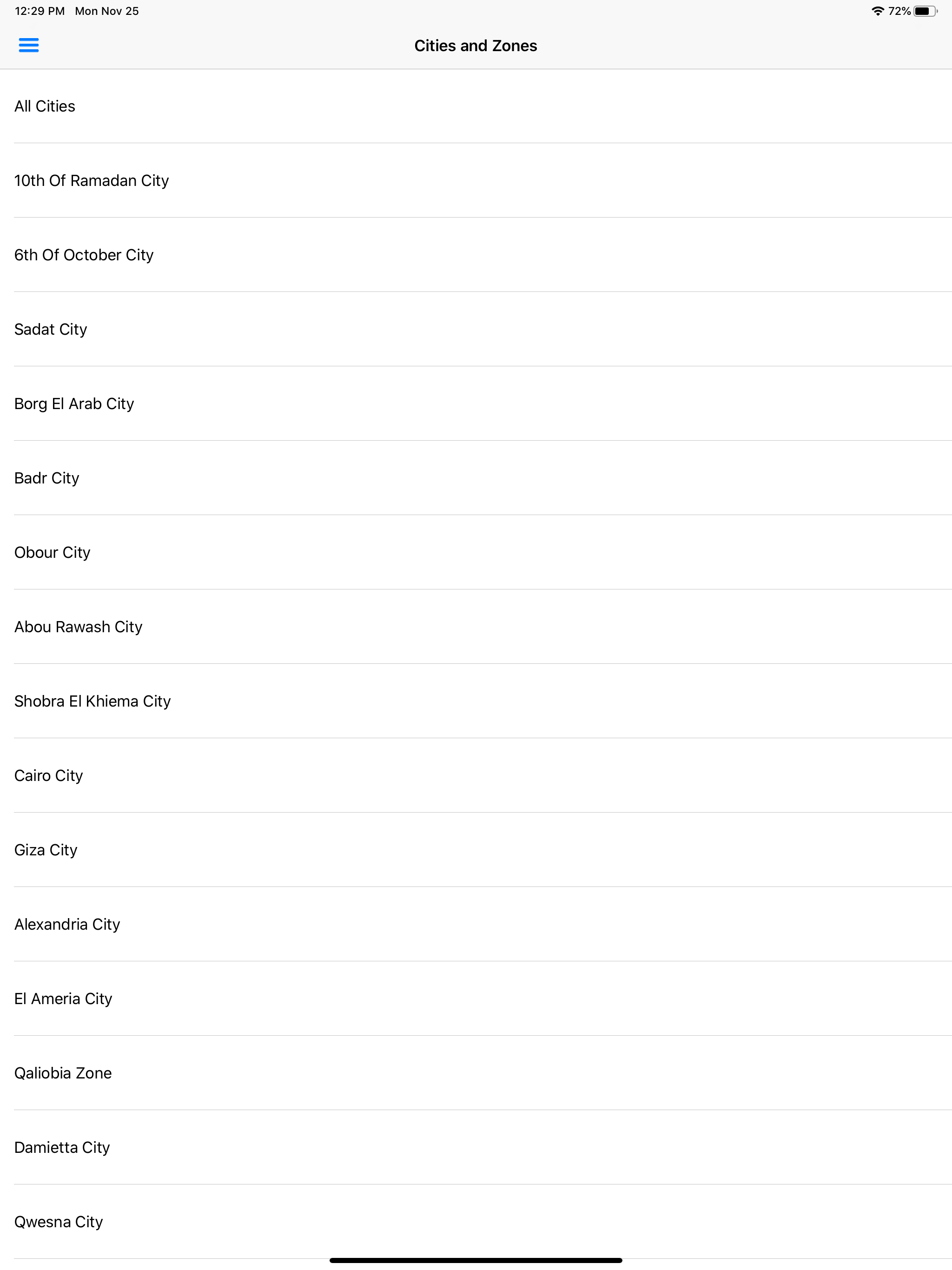 12:29 PM Mon Nov 25

72%

Cities and Zones

All Cities

10th Of Ramadan City

6th Of October City

Sadat City

Borg El Arab City

Badr City

Obour City

Abou Rawash City

Shobra El Khiema City

Cairo City

Giza City

Alexandria City

El Ameria City

Qaliobia Zone

Damietta City

Qwesna City